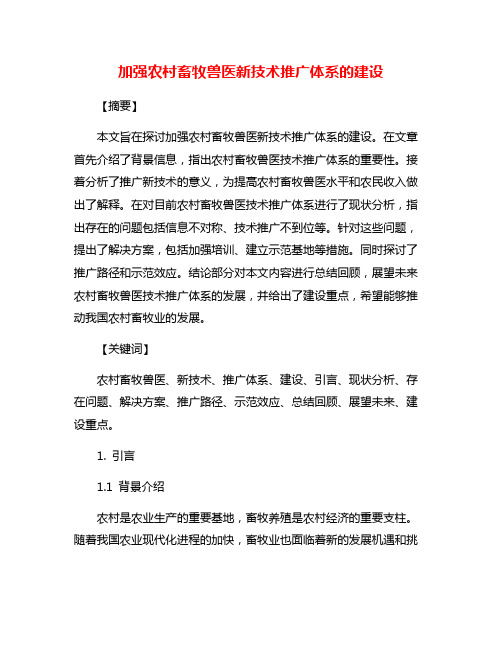 加强农村畜牧兽医新技术推广体系的建设

【摘要】

本文旨在探讨加强农村畜牧兽医新技术推广体系的建设。在文章首先介绍了背景信息，指出农村畜牧兽医技术推广体系的重要性。接着分析了推广新技术的意义，为提高农村畜牧兽医水平和农民收入做出了解释。在对目前农村畜牧兽医技术推广体系进行了现状分析，指出存在的问题包括信息不对称、技术推广不到位等。针对这些问题，提出了解决方案，包括加强培训、建立示范基地等措施。同时探讨了推广路径和示范效应。结论部分对本文内容进行总结回顾，展望未来农村畜牧兽医技术推广体系的发展，并给出了建设重点，希望能够推动我国农村畜牧业的发展。

【关键词】

农村畜牧兽医、新技术、推广体系、建设、引言、现状分析、存在问题、解决方案、推广路径、示范效应、总结回顾、展望未来、建设重点。

1. 引言

1.1 背景介绍

农村是农业生产的重要基地，畜牧养殖是农村经济的重要支柱。随着我国农业现代化进程的加快，畜牧业也面临着新的发展机遇和挑